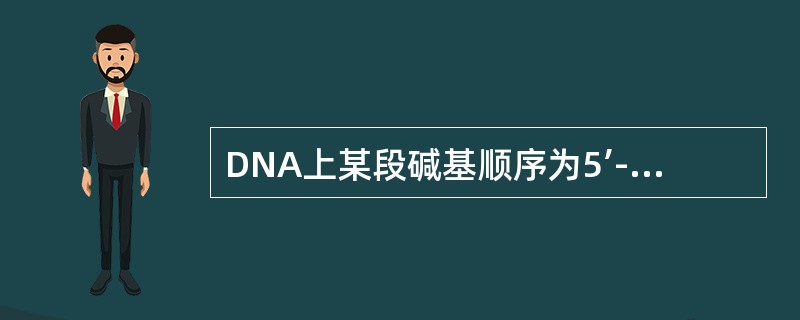 DNA上某段碱基顺序为5’-...